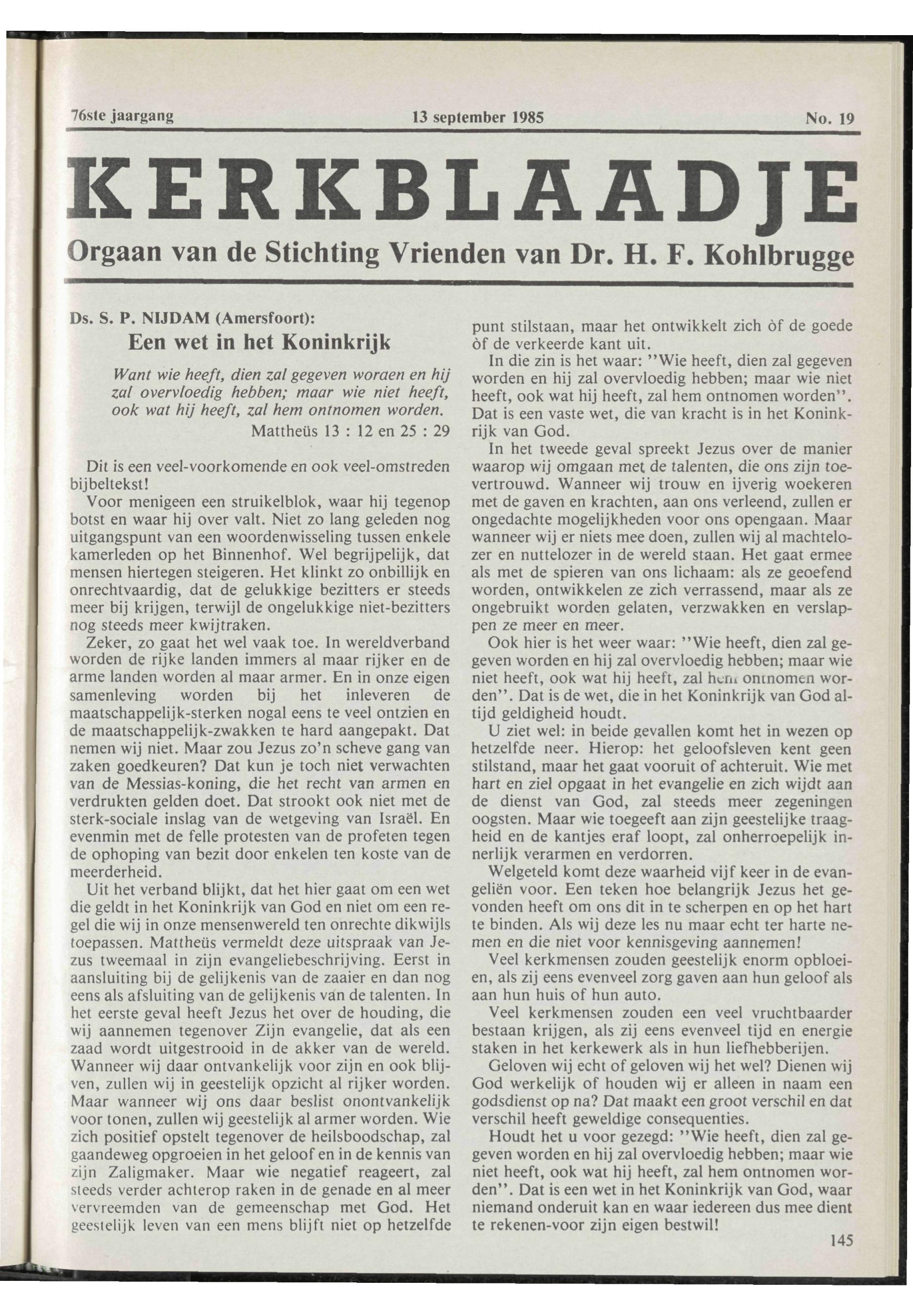 76ste jaargang 13 september 1985 No. 19

KERKBLAADJE

Orgaan van de Stichting Vrienden van Dr. H. F. Kohlbrugge

Ds. S. P. NIJDAM (Amersfoort):

Een wet in het Koninkrijk

Want wie heeft, dien zal gegeven woraen en hij zal overvloedig hebben; maar wie niet heeft, ook wat hij heeft, zal hem ontnomen worden.
Mattheüs 13 : 12 en 25 : 29

Dit is een veel-voorkomende en ook veel-omstreden bijbeltekst!

Voor menigeen een struikelblok, waar hij tegenop botst en waar hij over valt. Niet zo lang geleden nog uitgangspunt van een woordenwisseling tussen enkele kamerleden op het Binnenhof. Wel begrijpelijk, dat mensen hiertegen steigeren. Het klinkt zo onbillijk en onrechtvaardig, dat de gelukkige bezitters er steeds meer bij krijgen, terwijl de ongelukkige niet-bezitters nog steeds meer kwijtraken.

Zeker, zo gaat het wel vaak toe. In wereldverband worden de rijke landen immers al maar rijker en de arme landen worden al maar armer. En in onze eigen samenleving worden bij het inleveren de maatschappelijk-sterken nogal eens te veel ontzien en de maatschappelijk-zwakken te hard aangepakt. Dat nemen wij niet. Maar zou Jezus zo'n scheve gang van zaken goedkeuren? Dat kun je toch niet verwachten van de Messias-koning, die het recht van armen en verdrukten gelden doet. Dat strookt ook niet met de sterk-sociale inslag van de wetgeving van Israël. En evenmin met de felle protesten van de profeten tegen de ophoping van bezit door enkelen ten koste van de meerderheid.

Uit het verband blijkt, dat het hier gaat om een wet die geldt in het Koninkrijk van God en niet om een regel die wij in onze mensenwereld ten onrechte dikwijls toepassen. Mattheüs vermeldt deze uitspraak van Jezus tweemaal in zijn evangeliebeschrijving. Eerst in aansluiting bij de gelijkenis van de zaaier en dan nog eens als afsluiting van de gelijkenis van de talenten. In het eerste geval heeft Jezus het over de houding, die wij aannemen tegenover Zijn evangelie, dat als een zaad wordt uitgestrooid in de akker van de wereld. Wanneer wij daar ontvankelijk voor zijn en ook blijven, zullen wij in geestelijk opzicht al rijker worden. Maar wanneer wij ons daar beslist onontvankelijk voor tonen, zullen wij geestelijk al armer worden. Wie zich positief opstelt tegenover de heilsboodschap, zal gaandeweg opgroeien in het geloof en in de kennis van zijn Zaligmaker. Maar wie negatief reageert, zal steeds verder achterop raken in de genade en al meer vervreemden van de gemeenschap met God. Het geestelijk leven van een mens blijft niet op hetzelfde punt stilstaan, maar het ontwikkelt zich òf de goede òf de verkeerde kant uit.

In die zin is het waar: "Wie heeft, dien zal gegeven worden en hij zal overvloedig hebben; maar wie niet heeft, ook wat hij heeft, zal hem ontnomen worden". Dat is een vaste wet, die van kracht is in het Koninkrijk van God.

In het tweede geval spreekt Jezus over de manier waarop wij omgaan met de talenten, die ons zijn toevertrouwd. Wanneer wij trouw en ijverig woekeren met de gaven en krachten, aan ons verleend, zullen er ongedachte mogelijkheden voor ons opengaan. Maar wanneer wij er niets mee doen, zullen wij al machtelozer en nuttelozer in de wereld staan. Het gaat ermee als met de spieren van ons lichaam: als ze geoefend worden, ontwikkelen ze zich verrassend, maar als ze ongebruikt worden gelaten, verzwakken en verslappen ze meer en meer.

Ook hier is het weer waar: "Wie heeft, dien zal gegeven worden en hij zal overvloedig hebben; maar wie niet heeft, ook wat hij heeft, zal hem ontnomen worden". Dat is de wet, die in het Koninkrijk van God altijd geldigheid houdt.

U ziet wel: in beide gevallen komt het in wezen op hetzelfde neer. Hierop: het geloofsleven kent geen stilstand, maar het gaat vooruit of achteruit. Wie met hart en ziel opgaat in het evangelie en zich wijdt aan de dienst van God, zal steeds meer zegeningen oogsten. Maar wie toegeeft aan zijn geestelijke traagheid en de kantjes eraf loopt, zal onherroepelijk innerlijk verarmen en verdorren.

Welgeteld komt deze waarheid vijf keer in de evangeliën voor. Een teken hoe belangrijk Jezus het gevonden heeft om ons dit in te scherpen en op het hart te binden. Als wij deze les nu maar echt ter harte nemen en die niet voor kennisgeving aannemen!

Veel kerkmensen zouden geestelijk enorm opbloeien, als zij eens evenveel zorg gaven aan hun geloof als aan hun huis of hun auto.

Veel kerkmensen zouden een veel vruchtbaarder bestaan krijgen, als zij eens evenveel tijd en energie staken in het kerkewerk als in hun liefhebberijen.

Geloven wij echt of geloven wij het wel? Dienen wij God werkelijk of houden wij er alleen in naam een godsdienst op na? Dat maakt een groot verschil en dat verschil heeft geweldige consequenties.

Houdt het u voor gezegd: "Wie heeft, dien zal gegeven worden en hij zal overvloedig hebben; maar wie niet heeft, ook wat hij heeft, zal hem ontnomen worden". Dat is een wet in het Koninkrijk van God, waar niemand onderuit kan en waar iedereen dus mee dient te rekenen-voor zijn eigen bestwil!

145